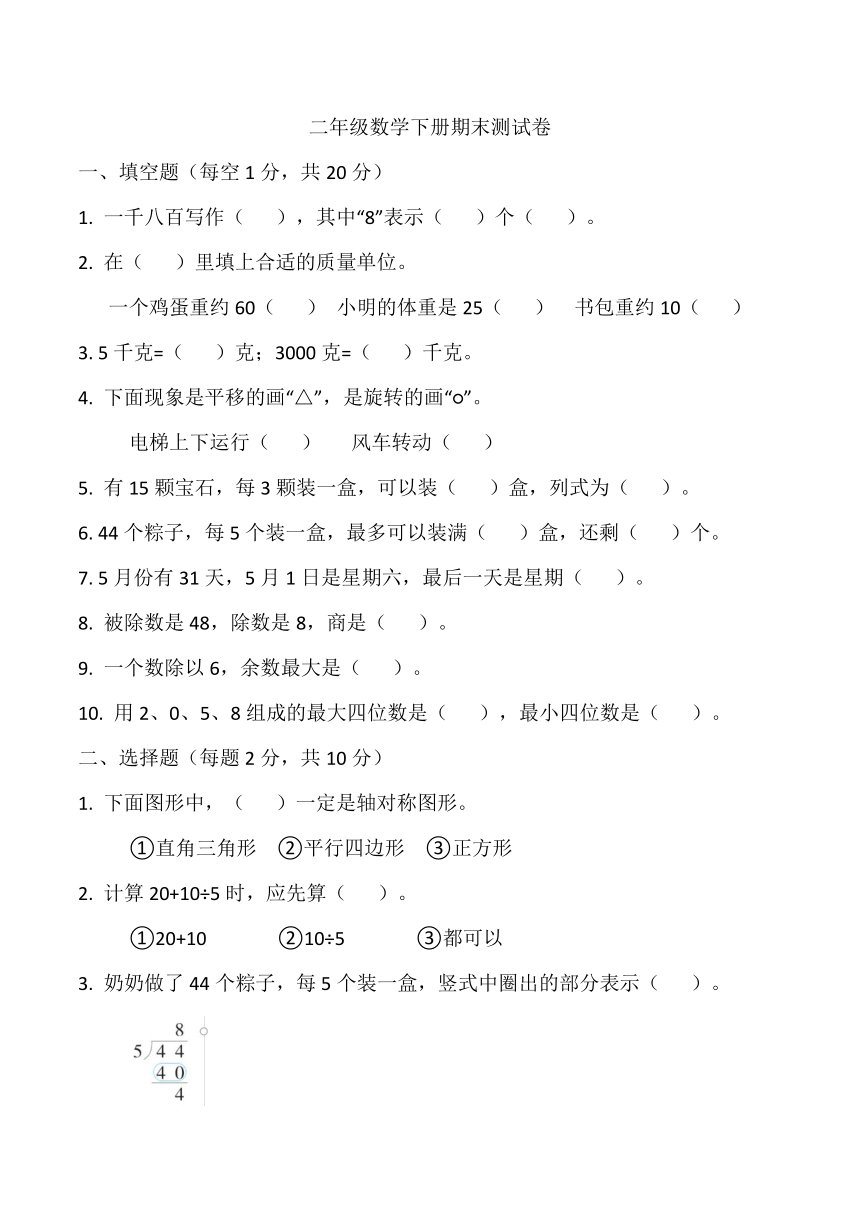 二年级数学下册期末测试卷

一、填空题（每空 1 分，共 20 分）

1. 一千八百写作（　　），其中“8”表示（　　）个（　　）。

2. 在（　　）里填上合适的质量单位。

一个鸡蛋重约 60（　　）　小明的体重是 25（　　）　书包重约 10（　　）

3. 5 千克=（　　）克；3000 克=（　　）千克。

4. 下面现象是平移的画“△”，是旋转的画“○”。

电梯上下运行（　　）　　风车转动（　　）

5. 有 15 颗宝石，每 3 颗装一盒，可以装（　　）盒，列式为（　　）。

6. 44 个粽子，每 5 个装一盒，最多可以装满（　　）盒，还剩（　　）个。

7. 5 月份有 31 天，5 月 1 日是星期六，最后一天是星期（　　）。

8. 被除数是 48，除数是 8，商是（　　）。

9. 一个数除以 6，余数最大是（　　）。

10. 用 2、0、5、8 组成的最大四位数是（　　），最小四位数是（　　）。

二、选择题（每题 2 分，共 10 分）

1. 下面图形中，（　　）一定是轴对称图形。

①直角三角形　②平行四边形　③正方形

2. 计算 20+10÷5 时，应先算（　　）。

①20+10　　②10÷5　　③都可以

3. 奶奶做了 44 个粽子，每 5 个装一盒，竖式中圈出的部分表示（　　）。

8
5 ) 4 4
4 0
4